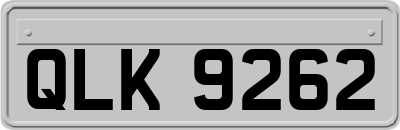 QLK 9262